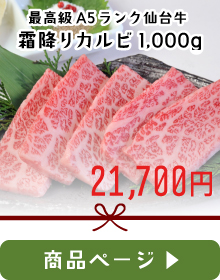 最高級 A5ランク仙台牛
霜降りカルビ 1,000g

21,700円

商品ページ ▶